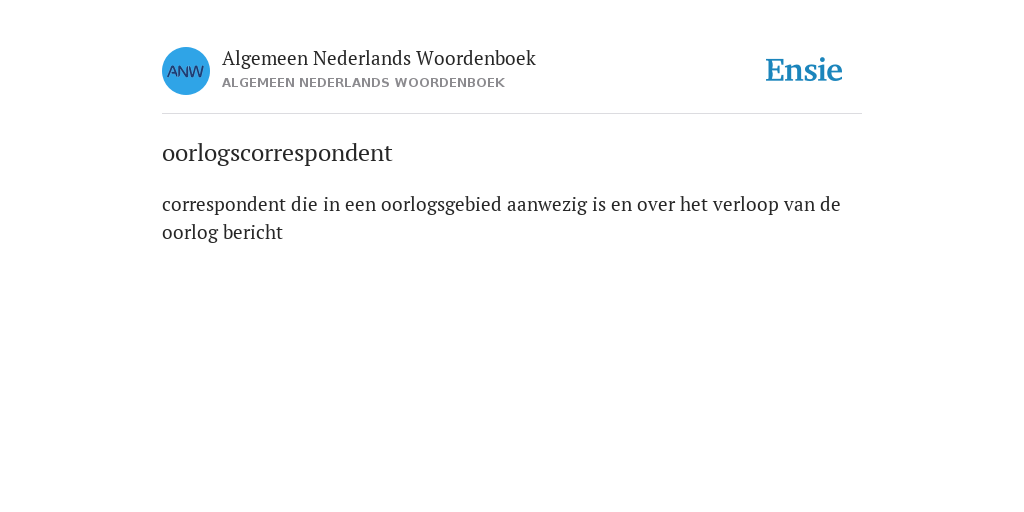 ANW

Algemeen Nederlands Woordenboek
ALGEMEEN NEDERLANDS WOORDENBOEK

Ensie

oorlogscorrespondent

correspondent die in een oorlogsgebied aanwezig is en over het verloop van de oorlog bericht